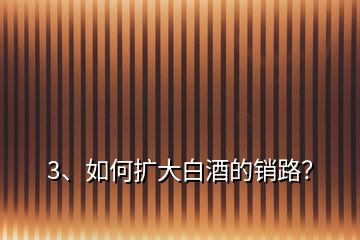 3、如何扩大白酒的销路?